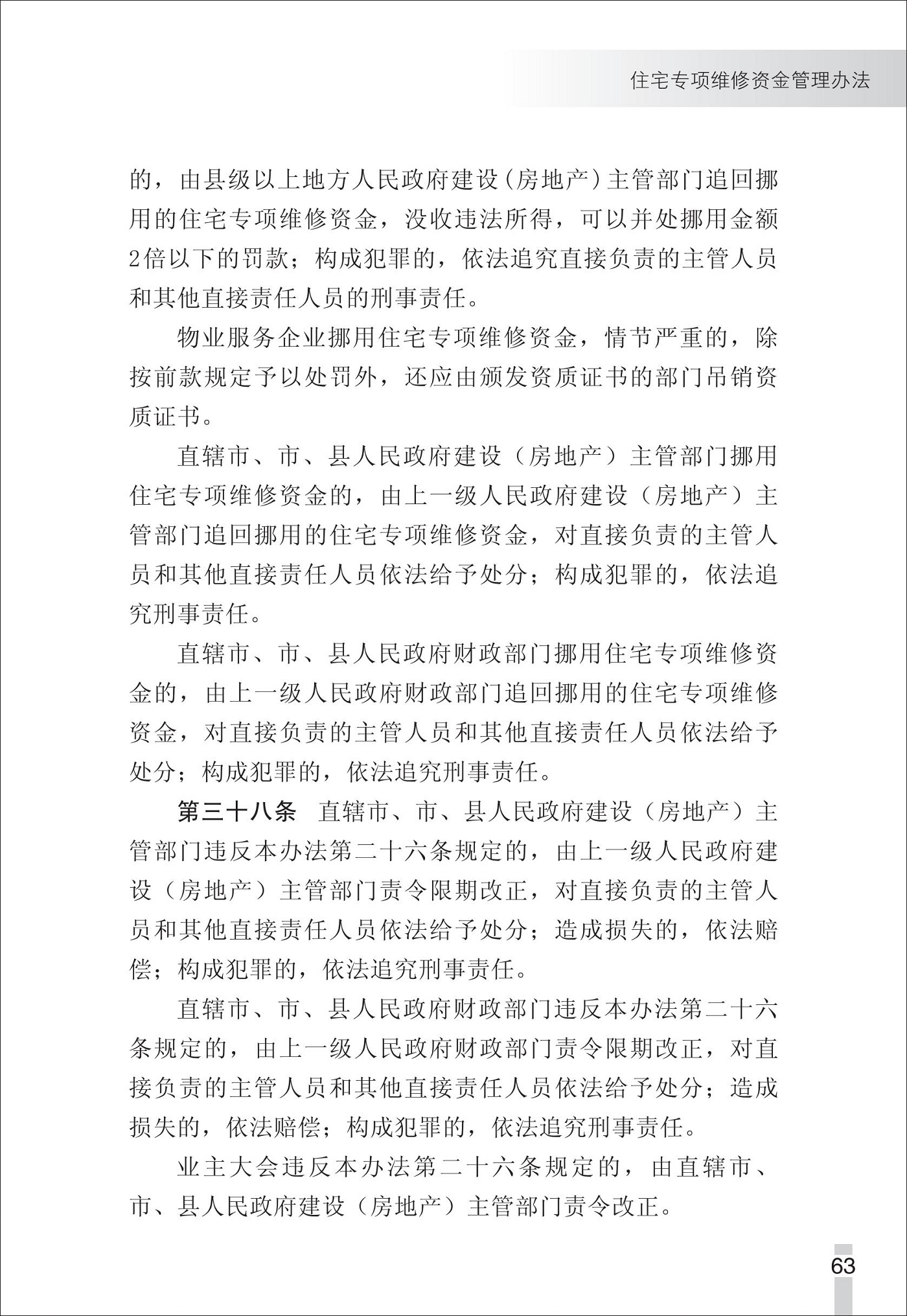 住宅专项维修资金管理办法

的，由县级以上地方人民政府建设(房地产)主管部门追回挪用的住宅专项维修资金，没收违法所得，可以并处挪用金额2倍以下的罚款；构成犯罪的，依法追究直接负责的主管人员和其他直接责任人员的刑事责任。

物业服务企业挪用住宅专项维修资金，情节严重的，除按前款规定予以处罚外，还应由颁发资质证书的部门吊销资质证书。

直辖市、市、县人民政府建设（房地产）主管部门挪用住宅专项维修资金的，由上一级人民政府建设（房地产）主管部门追回挪用的住宅专项维修资金，对直接负责的主管人员和其他直接责任人员依法给予处分；构成犯罪的，依法追究刑事责任。

直辖市、市、县人民政府财政部门挪用住宅专项维修资金的，由上一级人民政府财政部门追回挪用的住宅专项维修资金，对直接负责的主管人员和其他直接责任人员依法给予处分；构成犯罪的，依法追究刑事责任。

第三十八条　直辖市、市、县人民政府建设（房地产）主管部门违反本办法第二十六条规定的，由上一级人民政府建设（房地产）主管部门责令限期改正，对直接负责的主管人员和其他直接责任人员依法给予处分；造成损失的，依法赔偿；构成犯罪的，依法追究刑事责任。

直辖市、市、县人民政府财政部门违反本办法第二十六条规定的，由上一级人民政府财政部门责令限期改正，对直接负责的主管人员和其他直接责任人员依法给予处分；造成损失的，依法赔偿；构成犯罪的，依法追究刑事责任。

业主大会违反本办法第二十六条规定的，由直辖市、市、县人民政府建设（房地产）主管部门责令改正。

63